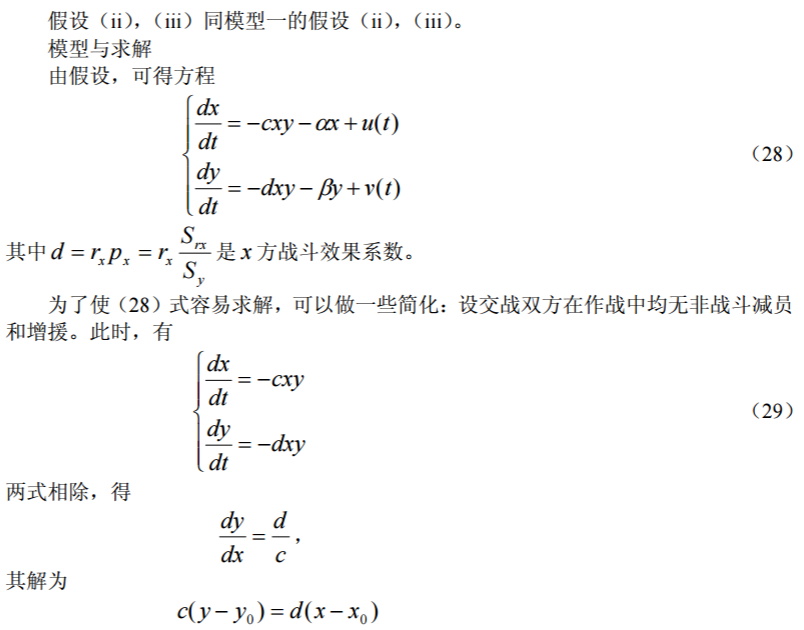 假设（ii），（iii）同模型一的假设（ii），（iii）。

模型与求解

由假设，可得方程

$$\begin{cases} \frac{dx}{dt} = -cxy - \alpha x + u(t) \\ \frac{dy}{dt} = -dxy - \beta y + v(t) \end{cases}$$ （28）

其中 $d = r_x p_x = r_x \frac{S_{rx}}{S_y}$ 是 $x$ 方战斗效果系数。

为了使（28）式容易求解，可以做一些简化：设交战双方在作战中均无非战斗减员和增援。此时，有

$$\begin{cases} \frac{dx}{dt} = -cxy \\ \frac{dy}{dt} = -dxy \end{cases}$$ （29）

两式相除，得

$$\frac{dy}{dx} = \frac{d}{c},$$

其解为

$$c(y - y_0) = d(x - x_0)$$